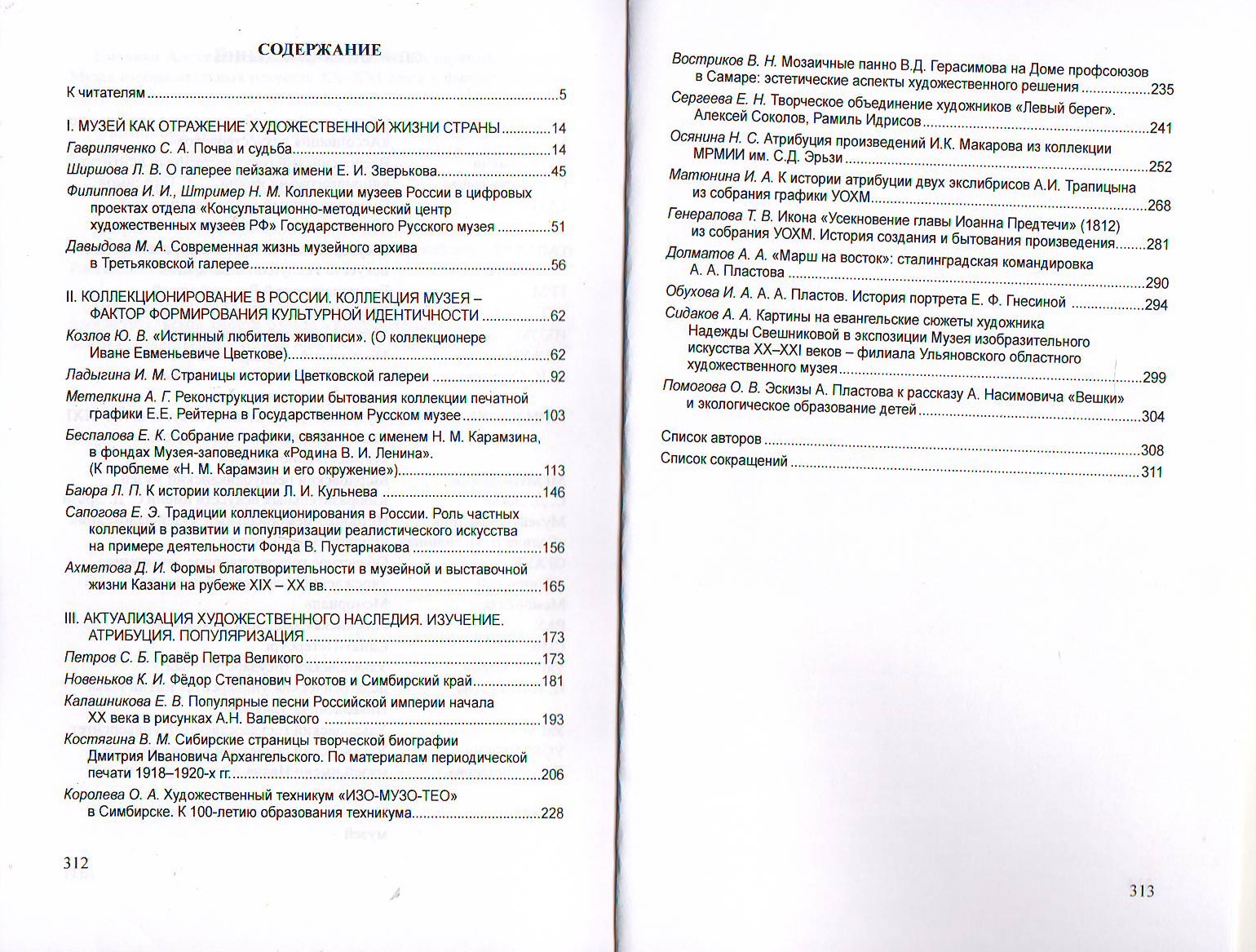 СОДЕРЖАНИЕ

К читателям ....5

I. МУЗЕЙ КАК ОТРАЖЕНИЕ ХУДОЖЕСТВЕННОЙ ЖИЗНИ СТРАНЫ ....14
Гавриляченко С. А. Почва и судьба ....14
Ширшова Л. В. О галерее пейзажа имени Е. И. Зверькова ....45
Филиппова И. И., Штример Н. М. Коллекции музеев России в цифровых проектах отдела «Консультационно-методический центр художественных музеев РФ» Государственного Русского музея ....51
Давыдова М. А. Современная жизнь музейного архива в Третьяковской галерее ....56

II. КОЛЛЕКЦИОНИРОВАНИЕ В РОССИИ. КОЛЛЕКЦИЯ МУЗЕЯ – ФАКТОР ФОРМИРОВАНИЯ КУЛЬТУРНОЙ ИДЕНТИЧНОСТИ ....62
Козлов Ю. В. «Истинный любитель живописи». (О коллекционере Иване Евменьевиче Цветкове) ....62
Ладыгина И. М. Страницы истории Цветковской галереи ....92
Метелкина А. Г. Реконструкция истории бытования коллекции печатной графики Е.Е. Рейтерна в Государственном Русском музее ....103
Беспалова Е. К. Собрание графики, связанное с именем Н. М. Карамзина, в фондах Музея-заповедника «Родина В. И. Ленина». (К проблеме «Н. М. Карамзин и его окружение») ....113
Баюра Л. П. К истории коллекции Л. И. Кульнева ....146
Сапогова Е. Э. Традиции коллекционирования в России. Роль частных коллекций в развитии и популяризации реалистического искусства на примере деятельности Фонда В. Пустарнакова ....156
Ахметова Д. И. Формы благотворительности в музейной и выставочной жизни Казани на рубеже XIX – XX вв. ....165

III. АКТУАЛИЗАЦИЯ ХУДОЖЕСТВЕННОГО НАСЛЕДИЯ. ИЗУЧЕНИЕ. АТРИБУЦИЯ. ПОПУЛЯРИЗАЦИЯ ....173
Петров С. Б. Гравёр Петра Великого ....173
Новеньков К. И. Фёдор Степанович Рокотов и Симбирский край ....181
Калашникова Е. В. Популярные песни Российской империи начала XX века в рисунках А.Н. Валевского ....193
Костягина В. М. Сибирские страницы творческой биографии Дмитрия Ивановича Архангельского. По материалам периодической печати 1918–1920-х гг. ....206
Королева О. А. Художественный техникум «ИЗО-МУЗО-ТЕО» в Симбирске. К 100-летию образования техникума ....228

312

Востриков В. Н. Мозаичные панно В.Д. Герасимова на Доме профсоюзов в Самаре: эстетические аспекты художественного решения ....235
Сергеева Е. Н. Творческое объединение художников «Левый берег». Алексей Соколов, Рамиль Идрисов ....241
Осянина Н. С. Атрибуция произведений И.К. Макарова из коллекции МРМИИ им. С.Д. Эрьзи ....252
Матюнина И. А. К истории атрибуции двух экслибрисов А.И. Трапицына из собрания графики УОХМ ....268
Генералова Т. В. Икона «Усекновение главы Иоанна Предтечи» (1812) из собрания УОХМ. История создания и бытования произведения ....281
Долматов А. А. «Марш на восток»: сталинградская командировка А. А. Пластова ....290
Обухова И. А. А. А. Пластов. История портрета Е. Ф. Гнесиной ....294
Сидаков А. А. Картины на евангельские сюжеты художника Надежды Свешниковой в экспозиции Музея изобразительного искусства XX–XXI веков – филиала Ульяновского областного художественного музея ....299
Помогова О. В. Эскизы А. Пластова к рассказу А. Насимовича «Вешки» и экологическое образование детей ....304

Список авторов ....308
Список сокращений ....311

313